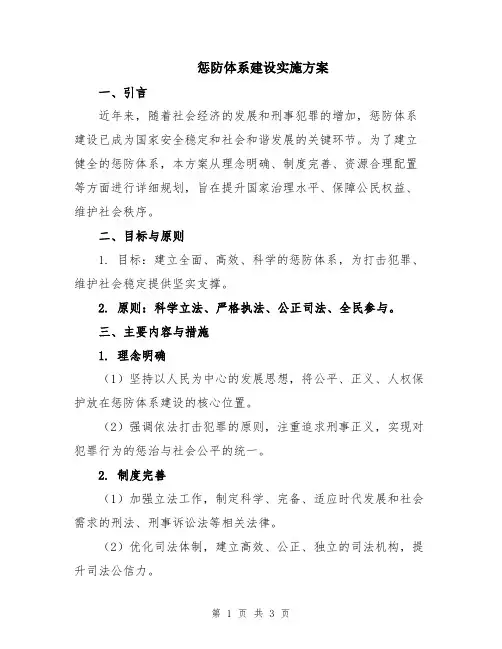 惩防体系建设实施方案

一、引言

近年来，随着社会经济的发展和刑事犯罪的增加，惩防体系建设已成为国家安全稳定和社会和谐发展的关键环节。为了建立健全的惩防体系，本方案从理念明确、制度完善、资源合理配置等方面进行详细规划，旨在提升国家治理水平、保障公民权益、维护社会秩序。

二、目标与原则

1. 目标：建立全面、高效、科学的惩防体系，为打击犯罪、维护社会稳定提供坚实支撑。

2. 原则：科学立法、严格执法、公正司法、全民参与。

三、主要内容与措施

1. 理念明确

（1）坚持以人民为中心的发展思想，将公平、正义、人权保护放在惩防体系建设的核心位置。

（2）强调依法打击犯罪的原则，注重追求刑事正义，实现对犯罪行为的惩治与社会公平的统一。

2. 制度完善

（1）加强立法工作，制定科学、完备、适应时代发展和社会需求的刑法、刑事诉讼法等相关法律。

（2）优化司法体制，建立高效、公正、独立的司法机构，提升司法公信力。

第 1 页 共 3 页